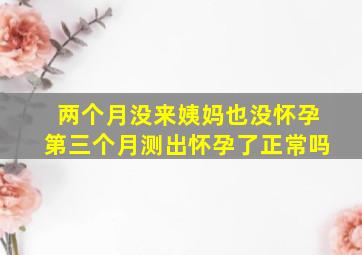 两个月没来姨妈也没怀孕
第三个月测出怀孕了正常吗